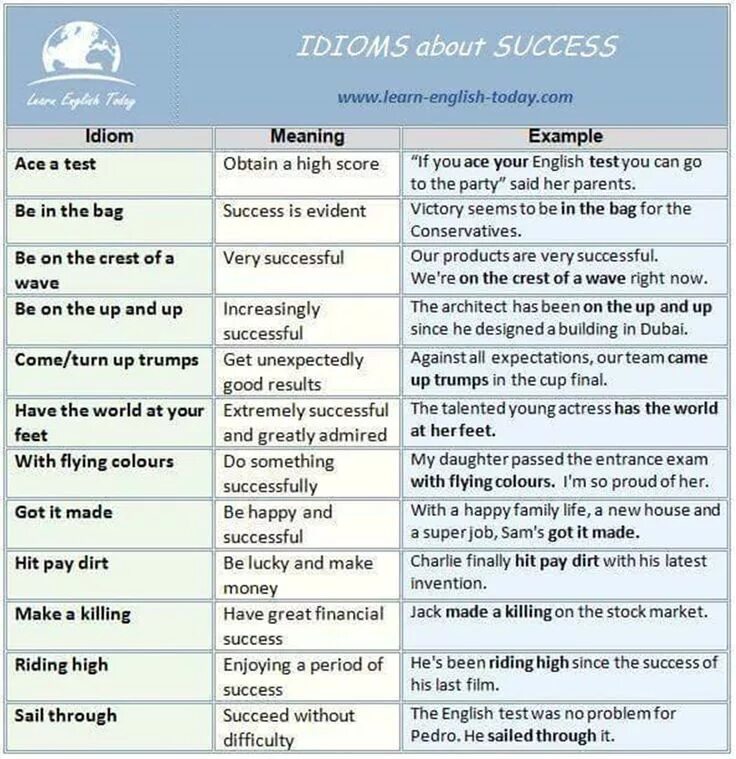 Learn English Today

IDIOMS about SUCCESS

www.learn-english-today.com

| Idiom | Meaning | Example |
|---|---|---|
| Ace a test | Obtain a high score | "If you ace your English test you can go to the party" said her parents. |
| Be in the bag | Success is evident | Victory seems to be in the bag for the Conservatives. |
| Be on the crest of a wave | Very successful | Our products are very successful. We're on the crest of a wave right now. |
| Be on the up and up | Increasingly successful | The architect has been on the up and up since he designed a building in Dubai. |
| Come/turn up trumps | Get unexpectedly good results | Against all expectations, our team came up trumps in the cup final. |
| Have the world at your feet | Extremely successful and greatly admired | The talented young actress has the world at her feet. |
| With flying colours | Do something successfully | My daughter passed the entrance exam with flying colours. I'm so proud of her. |
| Got it made | Be happy and successful | With a happy family life, a new house and a super job, Sam's got it made. |
| Hit pay dirt | Be lucky and make money | Charlie finally hit pay dirt with his latest invention. |
| Make a killing | Have great financial success | Jack made a killing on the stock market. |
| Riding high | Enjoying a period of success | He's been riding high since the success of his last film. |
| Sail through | Succeed without difficulty | The English test was no problem for Pedro. He sailed through it. |